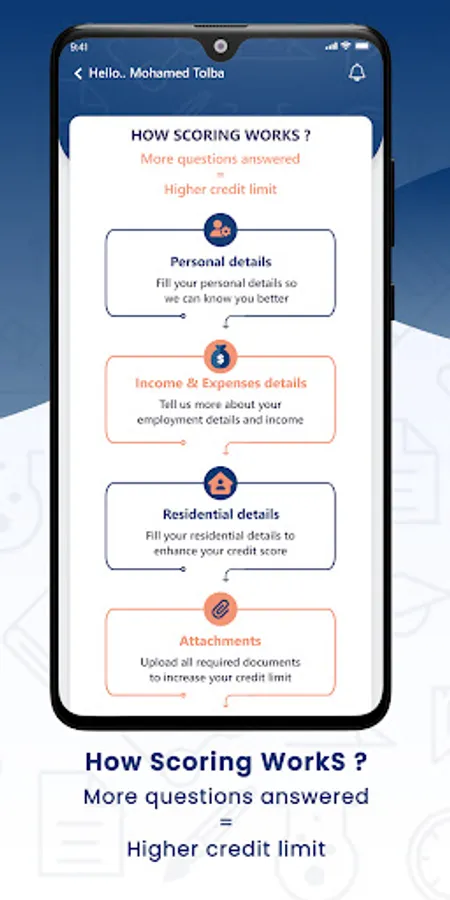 9:41

Hello.. Mohamed Tolba

HOW SCORING WORKS ?

More questions answered
=
Higher credit limit

Personal details

Fill your personal details so we can know you better

Income & Expenses details

Tell us more about your employment details and income

Residential details

Fill your residential details to enhance your credit score

Attachments

Upload all required documents to increase your credit limit

How Scoring WorkS ?

More questions answered
=
Higher credit limit